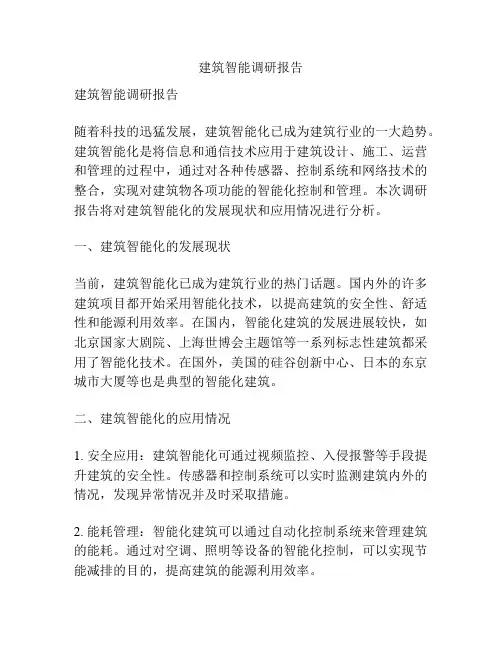 建筑智能调研报告

建筑智能调研报告

随着科技的迅猛发展，建筑智能化已成为建筑行业的一大趋势。建筑智能化是将信息和通信技术应用于建筑设计、施工、运营和管理的过程中，通过对各种传感器、控制系统和网络技术的整合，实现对建筑物各项功能的智能化控制和管理。本次调研报告将对建筑智能化的发展现状和应用情况进行分析。

一、建筑智能化的发展现状

当前，建筑智能化已成为建筑行业的热门话题。国内外的许多建筑项目都开始采用智能化技术，以提高建筑的安全性、舒适性和能源利用效率。在国内，智能化建筑的发展进展较快，如北京国家大剧院、上海世博会主题馆等一系列标志性建筑都采用了智能化技术。在国外，美国的硅谷创新中心、日本的东京城市大厦等也是典型的智能化建筑。

二、建筑智能化的应用情况

1. 安全应用：建筑智能化可通过视频监控、入侵报警等手段提升建筑的安全性。传感器和控制系统可以实时监测建筑内外的情况，发现异常情况并及时采取措施。

2. 能耗管理：智能化建筑可以通过自动化控制系统来管理建筑的能耗。通过对空调、照明等设备的智能化控制，可以实现节能减排的目的，提高建筑的能源利用效率。